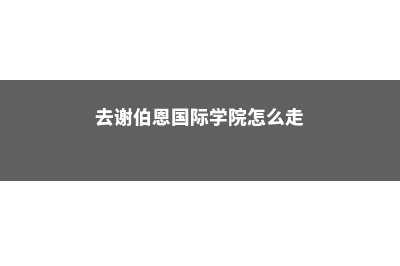 去谢伯恩国际学院怎么走